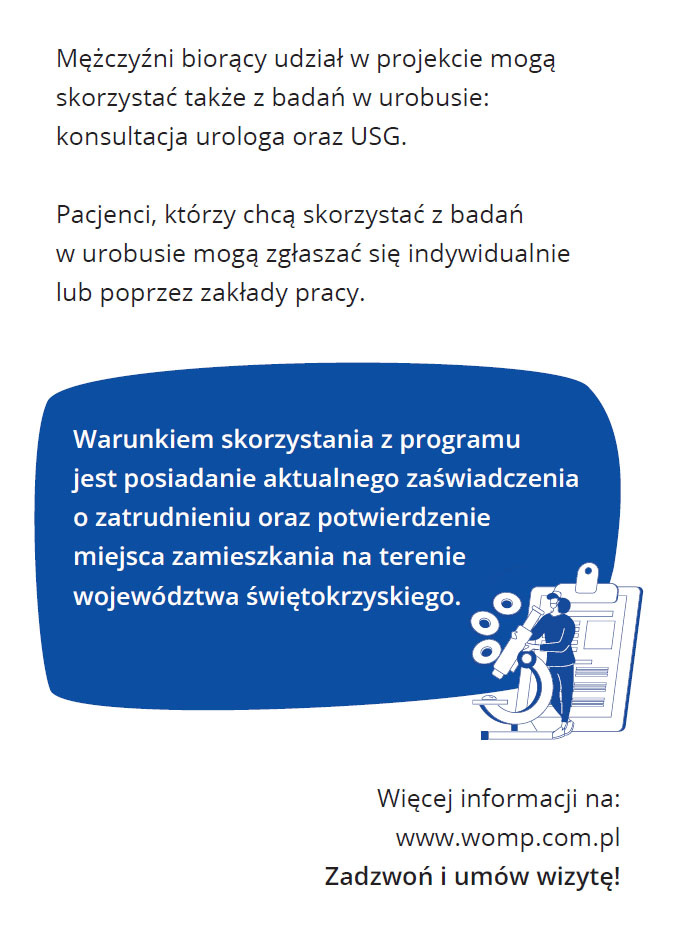 Mężczyźni biorący udział w projekcie mogą skorzystać także z badań w urobusie: konsultacja urologa oraz USG.

Pacjenci, którzy chcą skorzystać z badań w urobusie mogą zgłaszać się indywidualnie lub poprzez zakłady pracy.

Warunkiem skorzystania z programu jest posiadanie aktualnego zaświadczenia o zatrudnieniu oraz potwierdzenie miejsca zamieszkania na terenie województwa świętokrzyskiego.

Więcej informacji na:
www.womp.com.pl
Zadzwoń i umów wizytę!